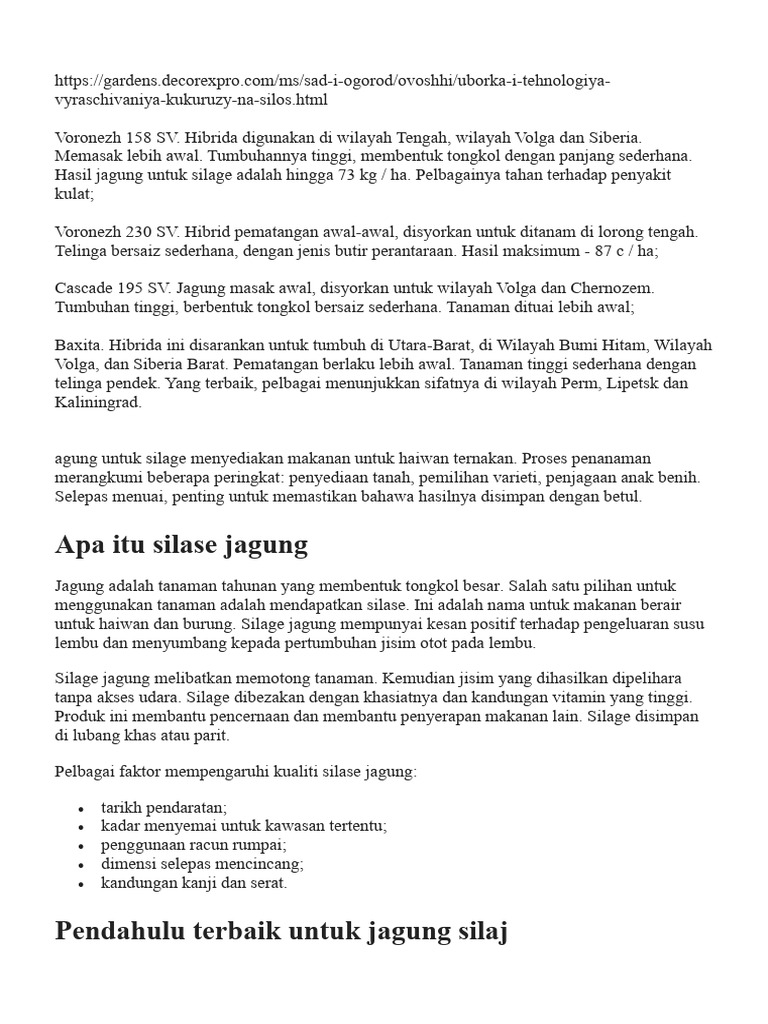 https://gardens.decorexpro.com/ms/sad-i-ogorod/ovoshhi/uborka-i-tehnologiya-vyraschivaniya-kukuruzy-na-silos.html

Voronezh 158 SV. Hibrida digunakan di wilayah Tengah, wilayah Volga dan Siberia. Memasak lebih awal. Tumbuhannya tinggi, membentuk tongkol dengan panjang sederhana. Hasil jagung untuk silage adalah hingga 73 kg / ha. Pelbagainya tahan terhadap penyakit kulat;

Voronezh 230 SV. Hibrid pematangan awal-awal, disyorkan untuk ditanam di lorong tengah. Telinga bersaiz sederhana, dengan jenis butir perantaraan. Hasil maksimum - 87 c / ha;

Cascade 195 SV. Jagung masak awal, disyorkan untuk wilayah Volga dan Chernozem. Tumbuhan tinggi, berbentuk tongkol bersaiz sederhana. Tanaman dituai lebih awal;

Baxita. Hibrida ini disarankan untuk tumbuh di Utara-Barat, di Wilayah Bumi Hitam, Wilayah Volga, dan Siberia Barat. Pematangan berlaku lebih awal. Tanaman tinggi sederhana dengan telinga pendek. Yang terbaik, pelbagai menunjukkan sifatnya di wilayah Perm, Lipetsk dan Kaliningrad.

agung untuk silage menyediakan makanan untuk haiwan ternakan. Proses penanaman merangkumi beberapa peringkat: penyediaan tanah, pemilihan varieti, penjagaan anak benih. Selepas menuai, penting untuk memastikan bahawa hasilnya disimpan dengan betul.

Apa itu silase jagung

Jagung adalah tanaman tahunan yang membentuk tongkol besar. Salah satu pilihan untuk menggunakan tanaman adalah mendapatkan silase. Ini adalah nama untuk makanan berair untuk haiwan dan burung. Silage jagung mempunyai kesan positif terhadap pengeluaran susu lembu dan menyumbang kepada pertumbuhan jisim otot pada lembu.

Silage jagung melibatkan memotong tanaman. Kemudian jisim yang dihasilkan dipelihara tanpa akses udara. Silage dibezakan dengan khasiatnya dan kandungan vitamin yang tinggi. Produk ini membantu pencernaan dan membantu penyerapan makanan lain. Silage disimpan di lubang khas atau parit.

Pelbagai faktor mempengaruhi kualiti silase jagung:

• tarikh pendaratan;
• kadar menyemai untuk kawasan tertentu;
• penggunaan racun rumpai;
• dimensi selepas mencincang;
• kandungan kanji dan serat.

Pendahulu terbaik untuk jagung silaj